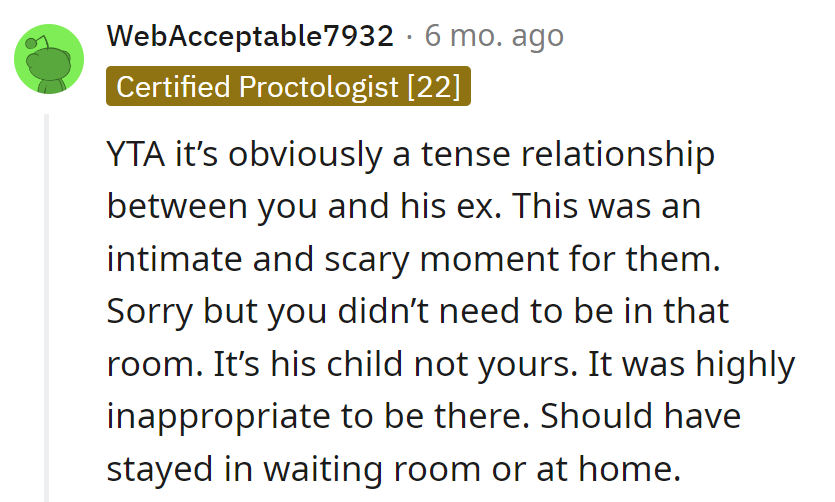 WebAcceptable7932 · 6 mo. ago
Certified Proctologist [22]

YTA it’s obviously a tense relationship between you and his ex. This was an intimate and scary moment for them. Sorry but you didn’t need to be in that room. It’s his child not yours. It was highly inappropriate to be there. Should have stayed in waiting room or at home.